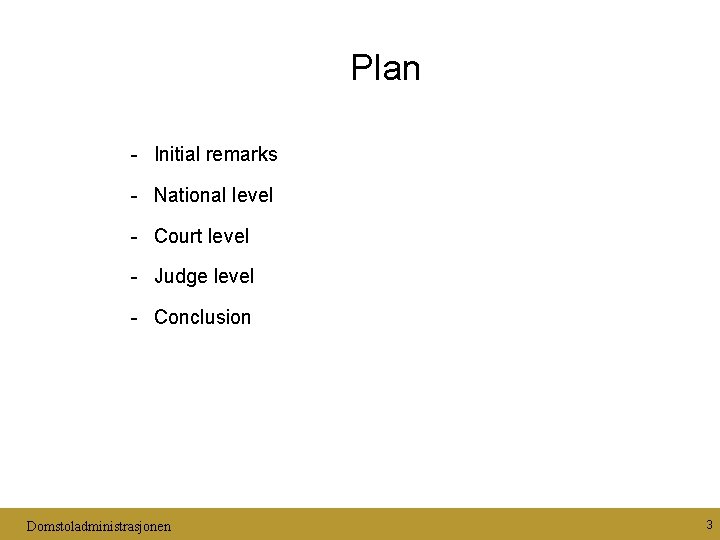 Plan

- Initial remarks
- National level
- Court level
- Judge level
- Conclusion

Domstoladministrasjonen

3